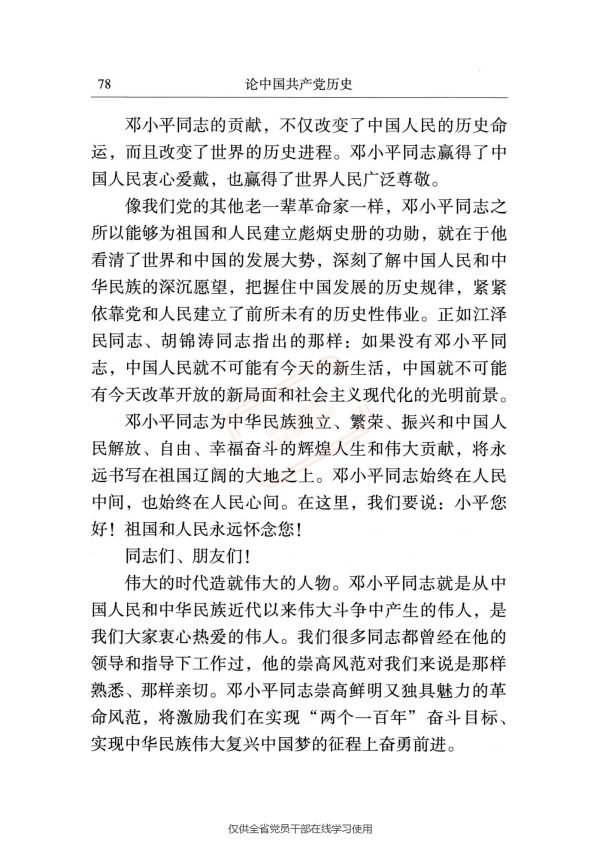 78 论中国共产党历史

邓小平同志的贡献，不仅改变了中国人民的历史命运，而且改变了世界的历史进程。邓小平同志赢得了中国人民衷心爱戴，也赢得了世界人民广泛尊敬。

像我们党的其他老一辈革命家一样，邓小平同志之所以能够为祖国和人民建立彪炳史册的功勋，就在于他看清了世界和中国的发展大势，深刻了解中国人民和中华民族的深沉愿望，把握住中国发展的历史规律，紧紧依靠党和人民建立了前所未有的历史性伟业。正如江泽民同志、胡锦涛同志指出的那样：如果没有邓小平同志，中国人民就不可能有今天的新生活，中国就不可能有今天改革开放的新局面和社会主义现代化的光明前景。

邓小平同志为中华民族独立、繁荣、振兴和中国人民解放、自由、幸福奋斗的辉煌人生和伟大贡献，将永远书写在祖国辽阔的大地之上。邓小平同志始终在人民中间，也始终在人民心间。在这里，我们要说：小平您好！祖国和人民永远怀念您！

同志们、朋友们！

伟大的时代造就伟大的人物。邓小平同志就是从中国人民和中华民族近代以来伟大斗争中产生的伟人，是我们大家衷心热爱的伟人。我们很多同志都曾经在他的领导和指导下工作过，他的崇高风范对我们来说是那样熟悉、那样亲切。邓小平同志崇高鲜明又独具魅力的革命风范，将激励我们在实现“两个一百年”奋斗目标、实现中华民族伟大复兴中国梦的征程上奋勇前进。

仅供全省党员干部在线学习使用